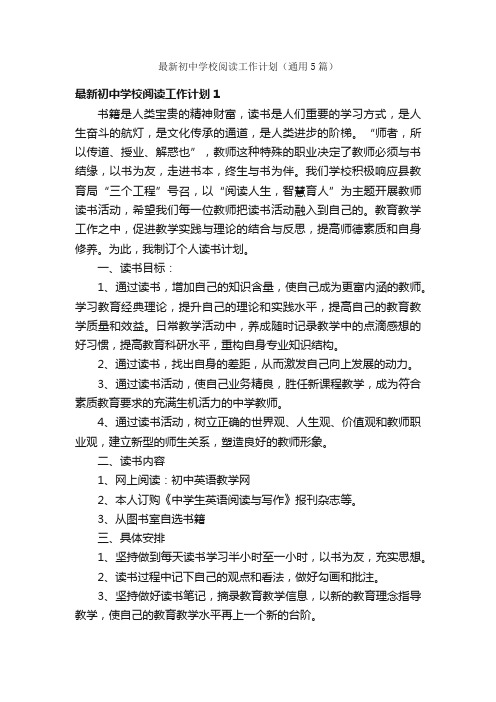 最新初中学校阅读工作计划（通用5篇）

最新初中学校阅读工作计划1

书籍是人类宝贵的精神财富，读书是人们重要的学习方式，是人生奋斗的航灯，是文化传承的通道，是人类进步的阶梯。“师者，所以传道、授业、解惑也”，教师这种特殊的职业决定了教师必须与书结缘，以书为友，走进书本，终生与书为伴。我们学校积极响应县教育局“三个工程”号召，以“阅读人生，智慧育人”为主题开展教师读书活动，希望我们每一位教师把读书活动融入到自己的。教育教学工作之中，促进教学实践与理论的结合与反思，提高师德素质和自身修养。为此，我制订个人读书计划。

一、读书目标：

1、通过读书，增加自己的知识含量，使自己成为更富内涵的教师。学习教育经典理论，提升自己的理论和实践水平，提高自己的教育教学质量和效益。日常教学活动中，养成随时记录教学中的点滴感想的好习惯，提高教育科研水平，重构自身专业知识结构。

2、通过读书，找出自身的差距，从而激发自己向上发展的动力。

3、通过读书活动，使自己业务精良，胜任新课程教学，成为符合素质教育要求的充满生机活力的中学教师。

4、通过读书活动，树立正确的世界观、人生观、价值观和教师职业观，建立新型的师生关系，塑造良好的教师形象。

二、读书内容

1、网上阅读：初中英语教学网

2、本人订购《中学生英语阅读与写作》报刊杂志等。

3、从图书室自选书籍

三、具体安排

1、坚持做到每天读书学习半小时至一小时，以书为友，充实思想。

2、读书过程中记下自己的观点和看法，做好勾画和批注。

3、坚持做好读书笔记，摘录教育教学信息，以新的教育理念指导教学，使自己的教育教学水平再上一个新的台阶。